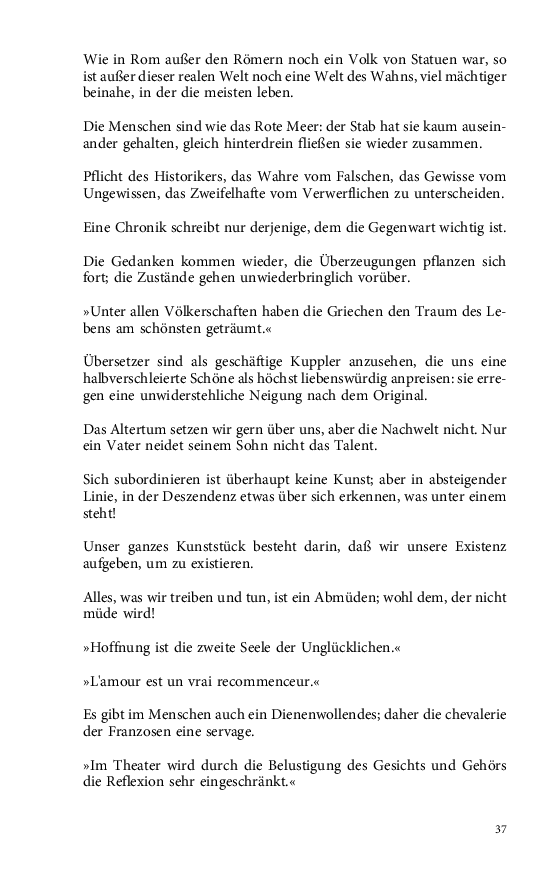 Wie in Rom außer den Römern noch ein Volk von Statuen war, so ist außer dieser realen Welt noch eine Welt des Wahns, viel mächtiger beinahe, in der die meisten leben.

Die Menschen sind wie das Rote Meer: der Stab hat sie kaum auseinander gehalten, gleich hinterdrein fließen sie wieder zusammen.

Pflicht des Historikers, das Wahre vom Falschen, das Gewisse vom Ungewissen, das Zweifelhafte vom Verwerflichen zu unterscheiden.

Eine Chronik schreibt nur derjenige, dem die Gegenwart wichtig ist.

Die Gedanken kommen wieder, die Überzeugungen pflanzen sich fort; die Zustände gehen unwiederbringlich vorüber.

»Unter allen Völkerschaften haben die Griechen den Traum des Lebens am schönsten geträumt.«

Übersetzer sind als geschäftige Kuppler anzusehen, die uns eine halbverschleierte Schöne als höchst liebenswürdig anpreisen: sie erregen eine unwiderstehliche Neigung nach dem Original.

Das Altertum setzen wir gern über uns, aber die Nachwelt nicht. Nur ein Vater neidet seinem Sohn nicht das Talent.

Sich subordinieren ist überhaupt keine Kunst; aber in absteigender Linie, in der Deszendenz etwas über sich erkennen, was unter einem steht!

Unser ganzes Kunststück besteht darin, daß wir unsere Existenz aufgeben, um zu existieren.

Alles, was wir treiben und tun, ist ein Abmüden; wohl dem, der nicht müde wird!

»Hoffnung ist die zweite Seele der Unglücklichen.«

»L'amour est un vrai recommenceur.«

Es gibt im Menschen auch ein Dienenwollendes; daher die chevalerie der Franzosen eine servage.

»Im Theater wird durch die Belustigung des Gesichts und Gehörs die Reflexion sehr eingeschränkt.«

37